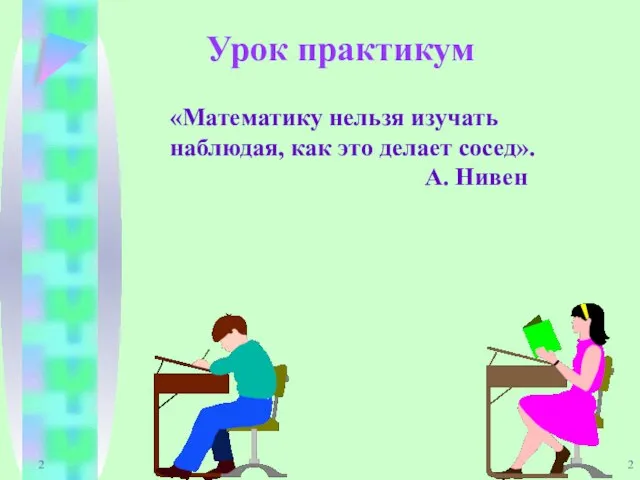 Урок практикум

«Математику нельзя изучать наблюдая, как это делает сосед».
А. Нивен

2

2